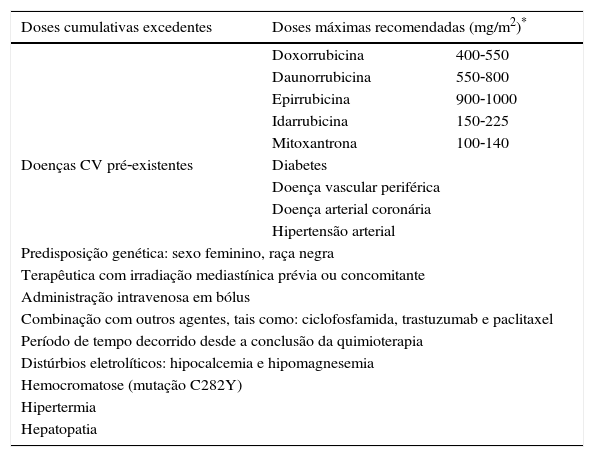 | Doses cumulativas excedentes | Doses máximas recomendadas (mg/m$^2$)$^*$ | |
|---|---|---|
| | Doxorrubicina | 400-550 |
| | Daunorrubicina | 550-800 |
| | Epirrubicina | 900-1000 |
| | Idarrubicina | 150-225 |
| | Mitoxantrona | 100-140 |
| Doenças CV pré-existentes | Diabetes | |
| | Doença vascular periférica | |
| | Doença arterial coronária | |
| | Hipertensão arterial | |
| Predisposição genética: sexo feminino, raça negra | | |
| Terapêutica com irradiação mediastínica prévia ou concomitante | | |
| Administração intravenosa em bólus | | |
| Combinação com outros agentes, tais como: ciclofosfamida, trastuzumab e paclitaxel | | |
| Período de tempo decorrido desde a conclusão da quimioterapia | | |
| Distúrbios eletrolíticos: hipocalcemia e hipomagnesemia | | |
| Hemocromatose (mutação C282Y) | | |
| Hipertermia | | |
| Hepatopatia | | |